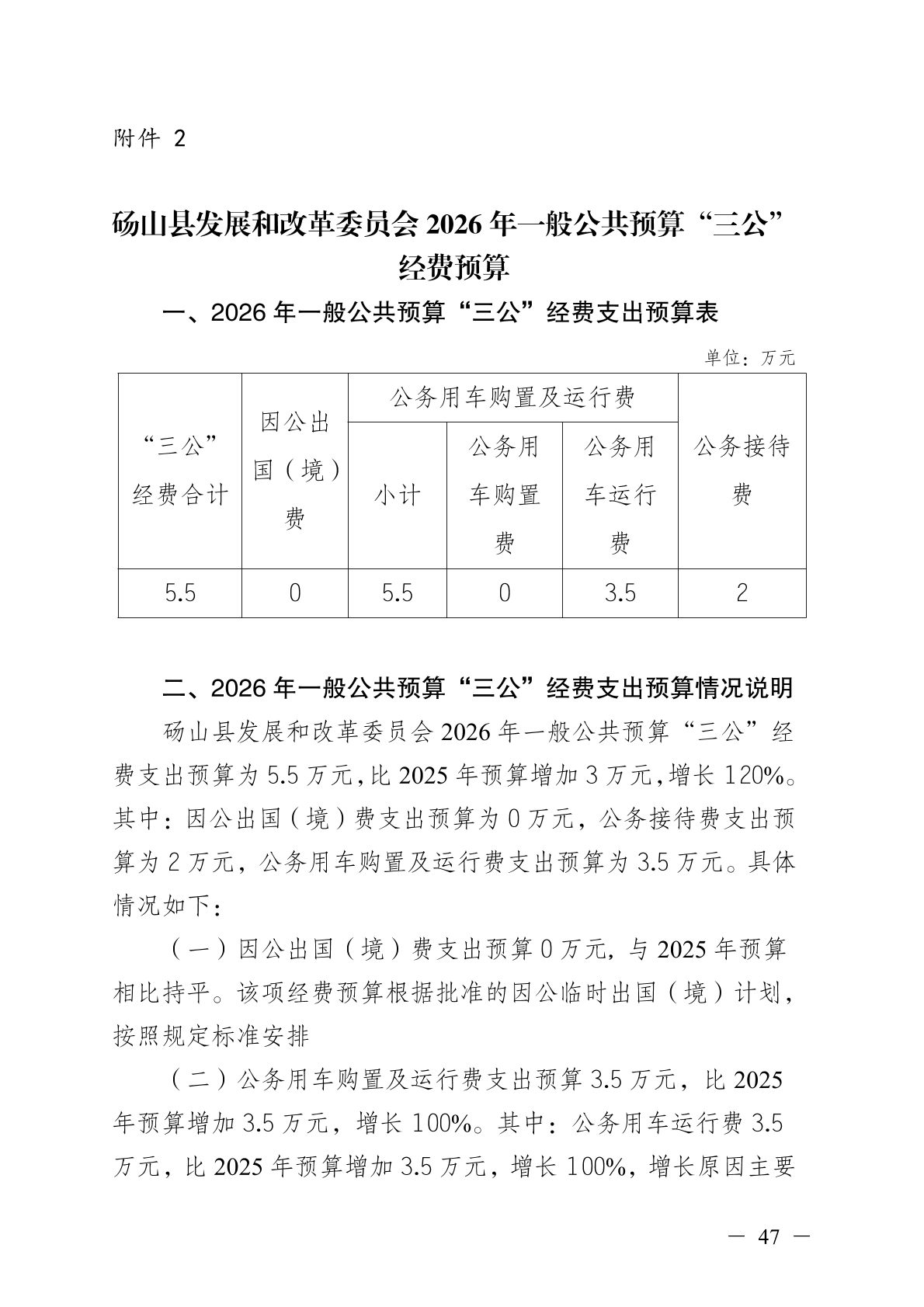 附件 2

砀山县发展和改革委员会 2026 年一般公共预算“三公”经费预算

一、2026 年一般公共预算“三公”经费支出预算表

单位：万元

| “三公”经费合计 | 因公出国（境）费 | 公务用车购置及运行费 | | | 公务接待费 |
|---|---|---|---|---|---|
| | | 小计 | 公务用车购置费 | 公务用车运行费 | |
| 5.5 | 0 | 5.5 | 0 | 3.5 | 2 |

二、2026 年一般公共预算“三公”经费支出预算情况说明

砀山县发展和改革委员会 2026 年一般公共预算“三公”经费支出预算为 5.5 万元，比 2025 年预算增加 3 万元，增长 120%。其中：因公出国（境）费支出预算为 0 万元，公务接待费支出预算为 2 万元，公务用车购置及运行费支出预算为 3.5 万元。具体情况如下：

（一）因公出国（境）费支出预算 0 万元，与 2025 年预算相比持平。该项经费预算根据批准的因公临时出国（境）计划，按照规定标准安排

（二）公务用车购置及运行费支出预算 3.5 万元，比 2025 年预算增加 3.5 万元，增长 100%。其中：公务用车运行费 3.5 万元，比 2025 年预算增加 3.5 万元，增长 100%，增长原因主要

— 47 —